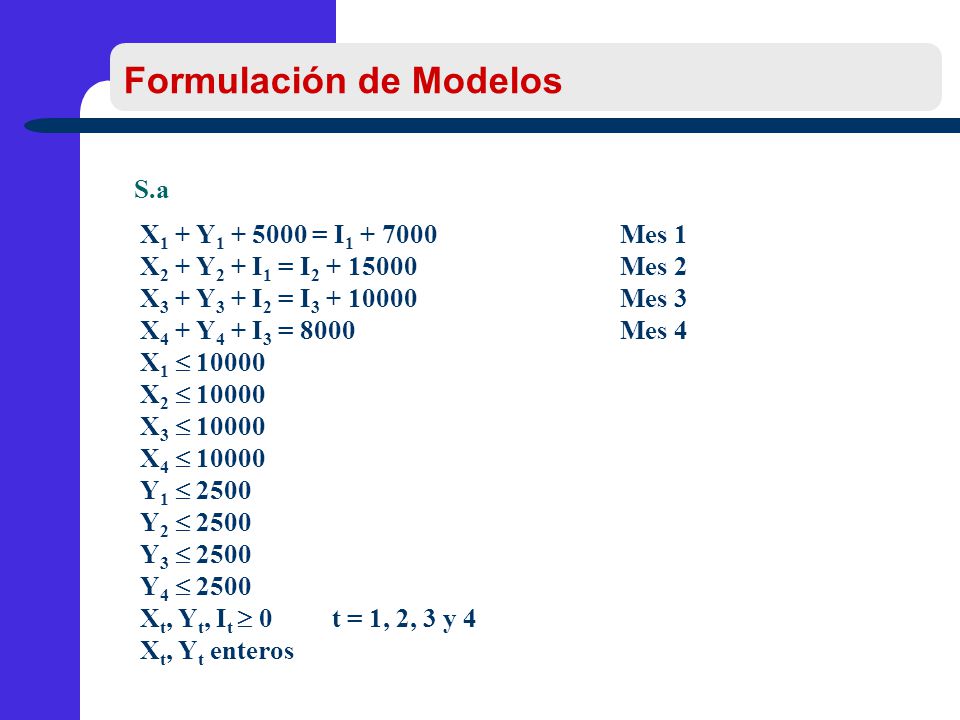 Formulación de Modelos

S.a

$X_1 + Y_1 + 5000 = I_1 + 7000$ Mes 1
$X_2 + Y_2 + I_1 = I_2 + 15000$ Mes 2
$X_3 + Y_3 + I_2 = I_3 + 10000$ Mes 3
$X_4 + Y_4 + I_3 = 8000$ Mes 4
$X_1 \leq 10000$
$X_2 \leq 10000$
$X_3 \leq 10000$
$X_4 \leq 10000$
$Y_1 \leq 2500$
$Y_2 \leq 2500$
$Y_3 \leq 2500$
$Y_4 \leq 2500$
$X_t, Y_t, I_t \geq 0$ t = 1, 2, 3 y 4
$X_t, Y_t$ enteros